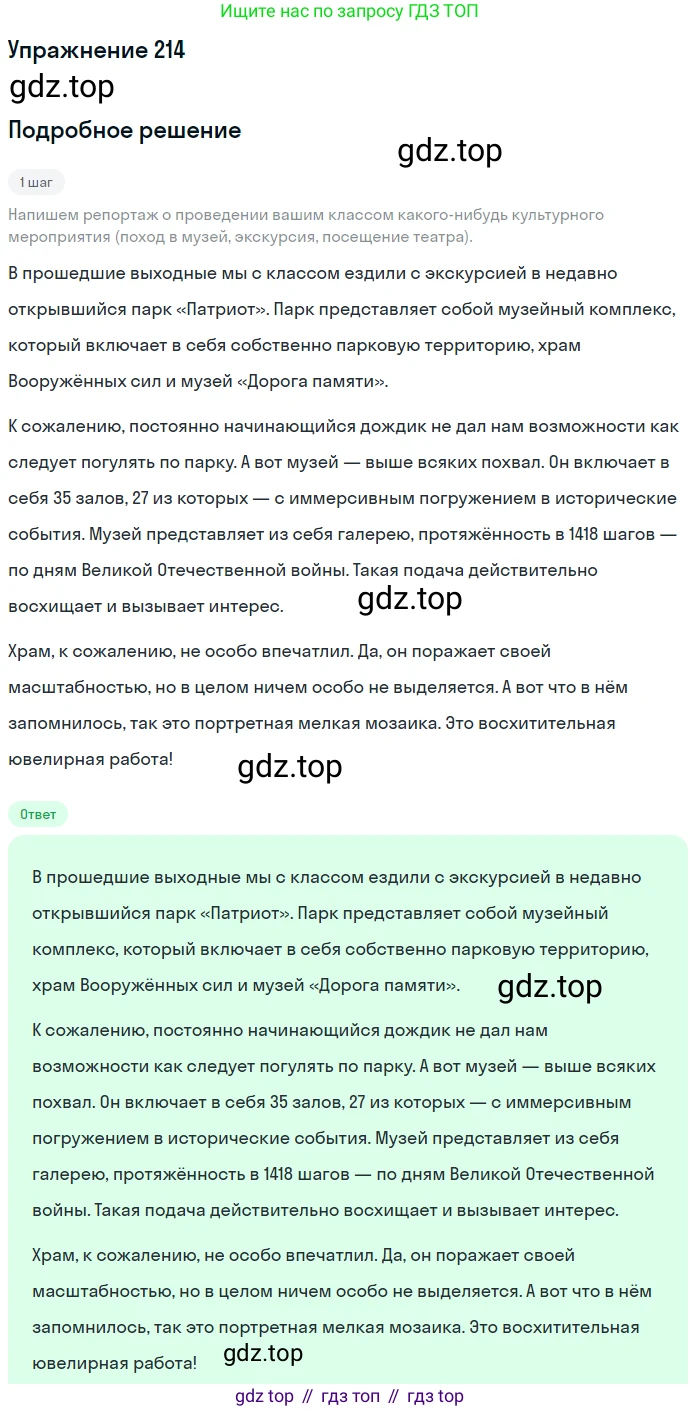 Ищите нас по запросу ГДЗ ТОП

Упражнение 214

gdz.top

Подробное решение

gdz.top

1 шаг

Напишем репортаж о проведении вашим классом какого-нибудь культурного мероприятия (поход в музей, экскурсия, посещение театра).

В прошедшие выходные мы с классом ездили с экскурсией в недавно открывшийся парк «Патриот». Парк представляет собой музейный комплекс, который включает в себя собственно парковую территорию, храм Вооружённых сил и музей «Дорога памяти».

К сожалению, постоянно начинающийся дождик не дал нам возможности как следует погулять по парку. А вот музей — выше всяких похвал. Он включает в себя 35 залов, 27 из которых — с иммерсивным погружением в исторические события. Музей представляет из себя галерею, протяжённость в 1418 шагов — по дням Великой Отечественной войны. Такая подача действительно восхищает и вызывает интерес.

gdz.top

Храм, к сожалению, не особо впечатлил. Да, он поражает своей масштабностью, но в целом ничем особо не выделяется. А вот что в нём запомнилось, так это портретная мелкая мозаика. Это восхитительная ювелирная работа!

gdz.top

Ответ

В прошедшие выходные мы с классом ездили с экскурсией в недавно открывшийся парк «Патриот». Парк представляет собой музейный комплекс, который включает в себя собственно парковую территорию, храм Вооружённых сил и музей «Дорога памяти».

gdz.top

К сожалению, постоянно начинающийся дождик не дал нам возможности как следует погулять по парку. А вот музей — выше всяких похвал. Он включает в себя 35 залов, 27 из которых — с иммерсивным погружением в исторические события. Музей представляет из себя галерею, протяжённость в 1418 шагов — по дням Великой Отечественной войны. Такая подача действительно восхищает и вызывает интерес.

Храм, к сожалению, не особо впечатлил. Да, он поражает своей масштабностью, но в целом ничем особо не выделяется. А вот что в нём запомнилось, так это портретная мелкая мозаика. Это восхитительная ювелирная работа!

gdz.top

gdz top // гдз топ // гдз top